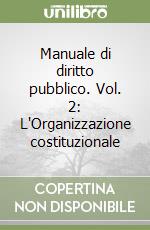 unilibro

Manuale di diritto pubblico. Vol. 2: L'Organizzazione costituzionale

COPERTINA NON DISPONIBILE